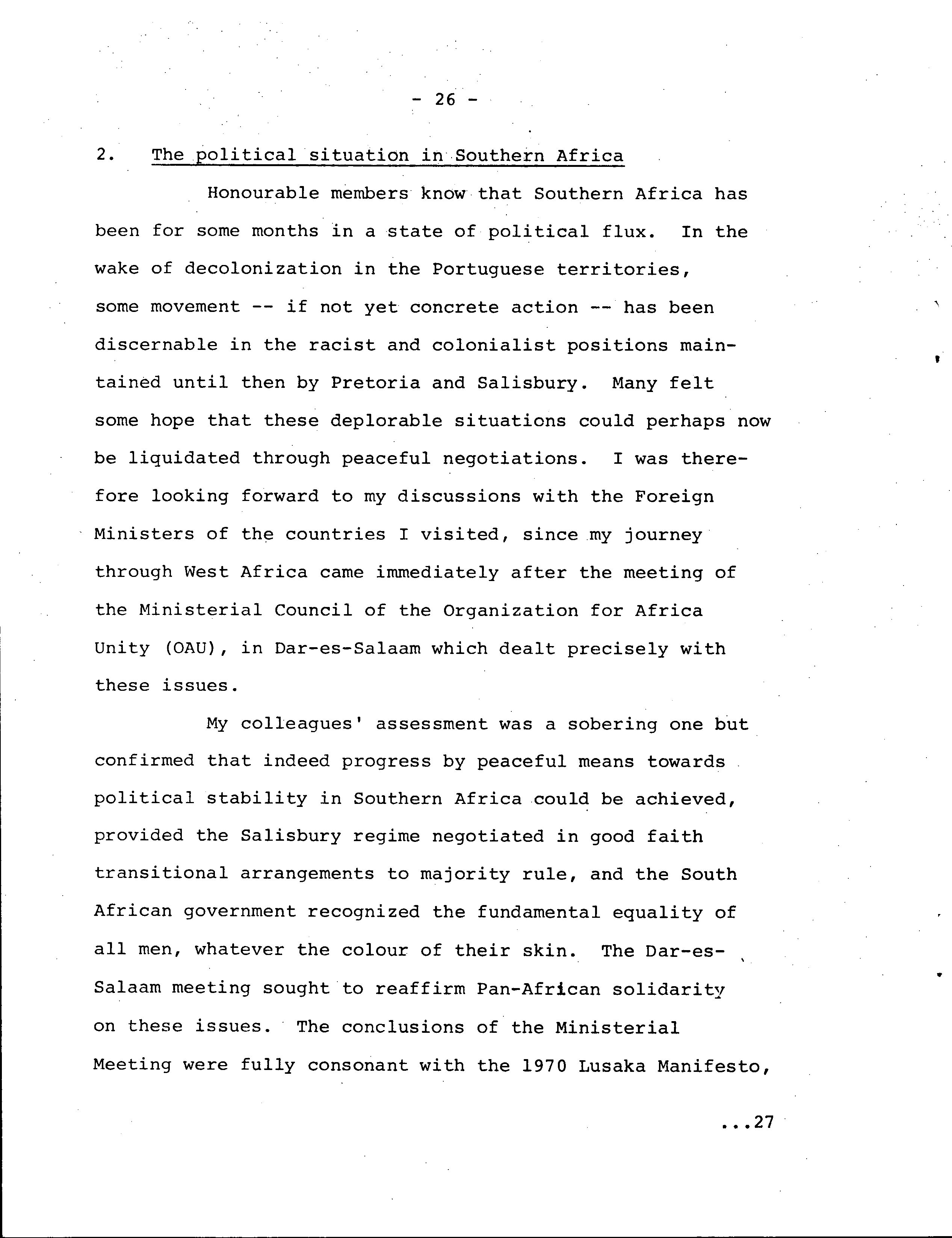 - 26 -

2. The political situation in Southern Africa

Honourable members know that Southern Africa has been for some months in a state of political flux. In the wake of decolonization in the Portuguese territories, some movement -- if not yet concrete action -- has been discernable in the racist and colonialist positions maintained until then by Pretoria and Salisbury. Many felt some hope that these deplorable situations could perhaps now be liquidated through peaceful negotiations. I was therefore looking forward to my discussions with the Foreign Ministers of the countries I visited, since my journey through West Africa came immediately after the meeting of the Ministerial Council of the Organization for Africa Unity (OAU), in Dar-es-Salaam which dealt precisely with these issues.

My colleagues' assessment was a sobering one but confirmed that indeed progress by peaceful means towards political stability in Southern Africa could be achieved, provided the Salisbury regime negotiated in good faith transitional arrangements to majority rule, and the South African government recognized the fundamental equality of all men, whatever the colour of their skin. The Dar-es-Salaam meeting sought to reaffirm Pan-African solidarity on these issues. The conclusions of the Ministerial Meeting were fully consonant with the 1970 Lusaka Manifesto,

...27